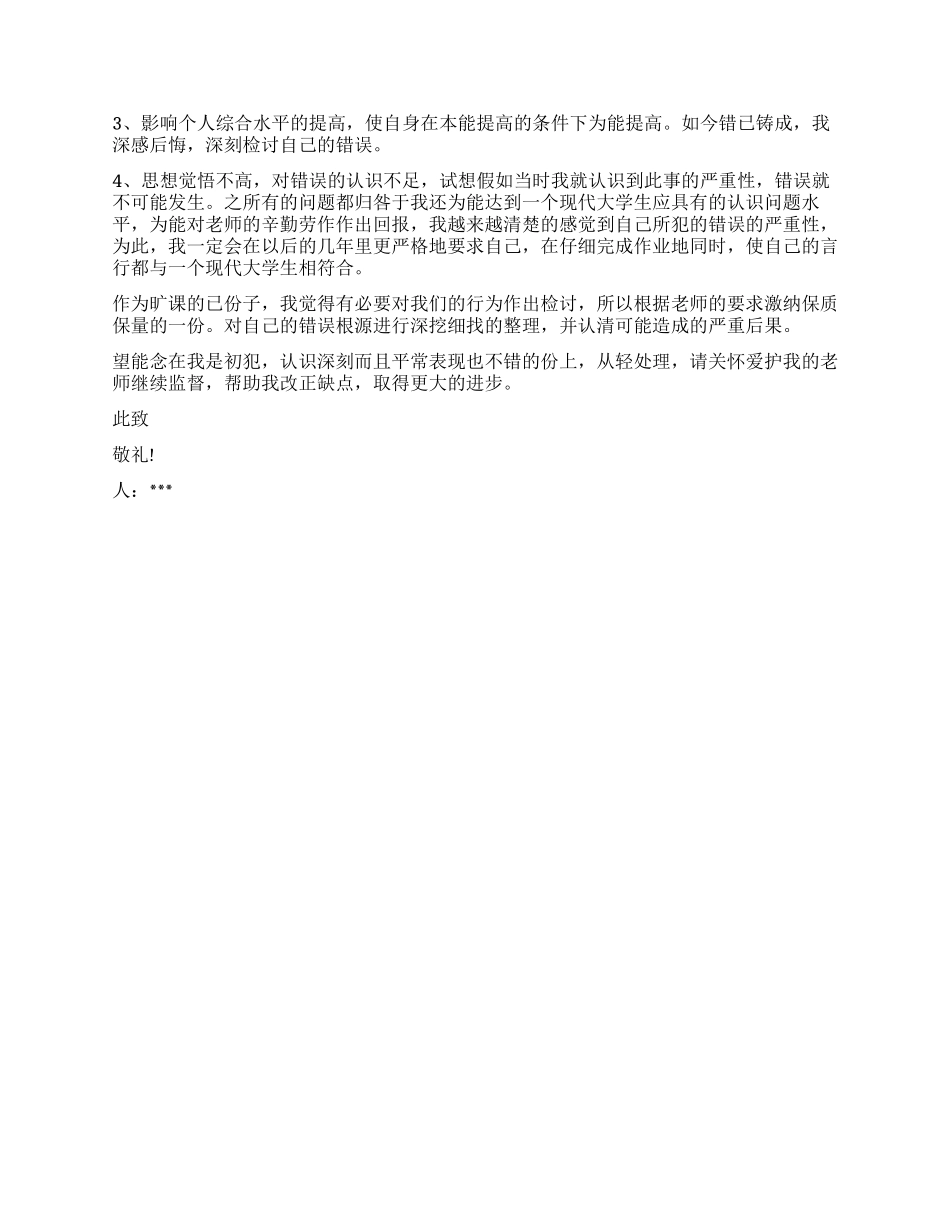 3、影响个人综合水平的提高，使自身在本能提高的条件下为能提高。如今错已铸成，我深感后悔，深刻检讨自己的错误。

4、思想觉悟不高，对错误的认识不足，试想假如当时我就认识到此事的严重性，错误就不可能发生。之所有的问题都归咎于我还为能达到一个现代大学生应具有的认识问题水平，为能对老师的辛勤劳作作出回报，我越来越清楚的感觉到自己所犯的错误的严重性，为此，我一定会在以后的几年里更严格地要求自己，在仔细完成作业地同时，使自己的言行都与一个现代大学生相符合。

作为旷课的已份子，我觉得有必要对我们的行为作出检讨，所以根据老师的要求激纳保质保量的一份。对自己的错误根源进行深挖细找的整理，并认清可能造成的严重后果。

望能念在我是初犯，认识深刻而且平常表现也不错的份上，从轻处理，请关怀爱护我的老师继续监督，帮助我改正缺点，取得更大的进步。

此致

敬礼!

人：***